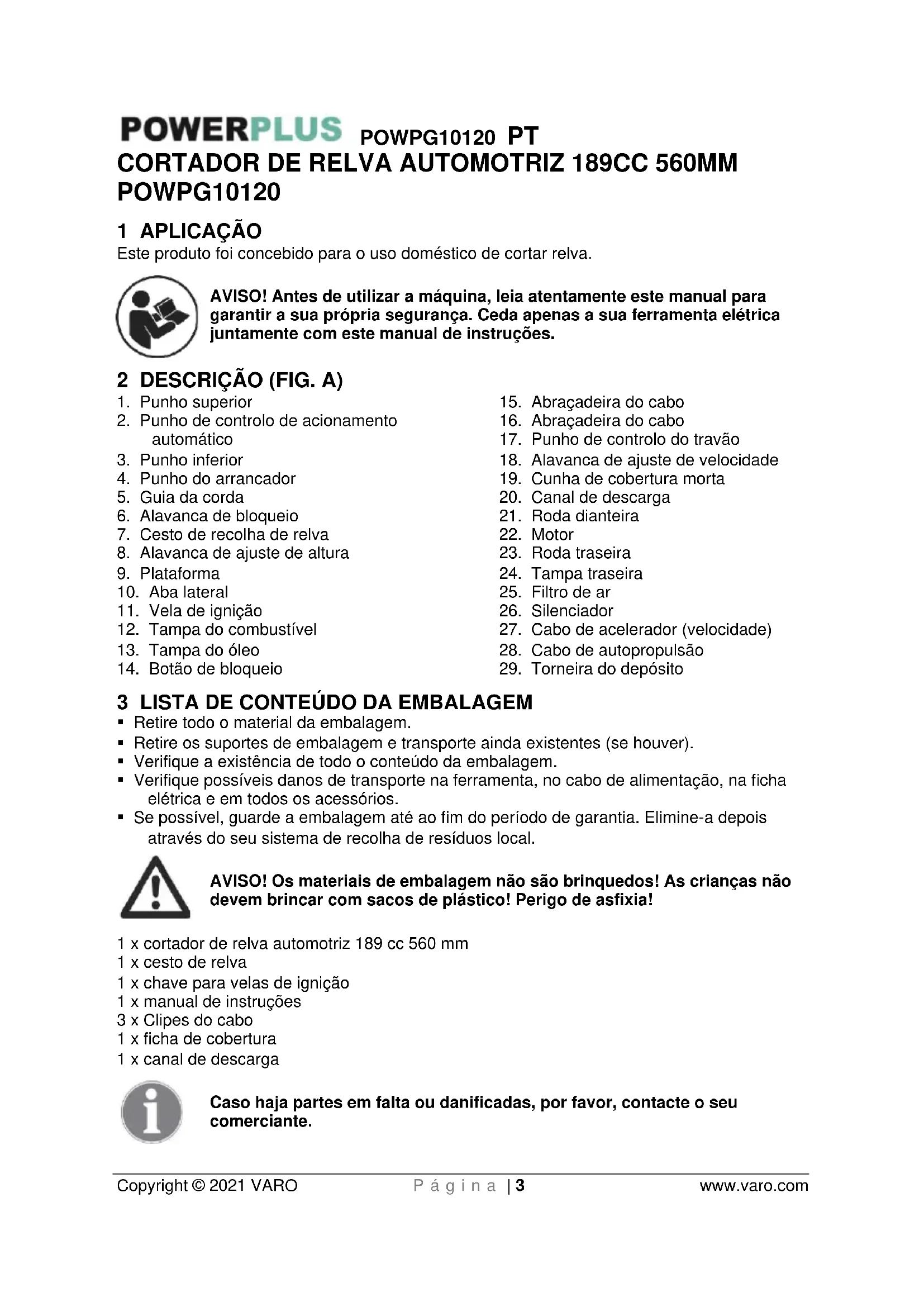 POWERPLUS POWPG10120 PT
CORTADOR DE RELVA AUTOMOTRIZ 189CC 560MM POWPG10120

1 APLICAÇÃO
Este produto foi concebido para o uso doméstico de cortar relva.

AVISO! Antes de utilizar a máquina, leia atentamente este manual para garantir a sua própria segurança. Ceda apenas a sua ferramenta elétrica juntamente com este manual de instruções.

2 DESCRIÇÃO (FIG. A)
1. Punho superior
2. Punho de controlo de acionamento automático
3. Punho inferior
4. Punho do arrancador
5. Guia da corda
6. Alavanca de bloqueio
7. Cesto de recolha de relva
8. Alavanca de ajuste de altura
9. Plataforma
10. Aba lateral
11. Vela de ignição
12. Tampa do combustível
13. Tampa do óleo
14. Botão de bloqueio
15. Abraçadeira do cabo
16. Abraçadeira do cabo
17. Punho de controlo do travão
18. Alavanca de ajuste de velocidade
19. Cunha de cobertura morta
20. Canal de descarga
21. Roda dianteira
22. Motor
23. Roda traseira
24. Tampa traseira
25. Filtro de ar
26. Silenciador
27. Cabo de acelerador (velocidade)
28. Cabo de autopropulsão
29. Torneira do depósito

3 LISTA DE CONTEÚDO DA EMBALAGEM
▪ Retire todo o material da embalagem.
▪ Retire os suportes de embalagem e transporte ainda existentes (se houver).
▪ Verifique a existência de todo o conteúdo da embalagem.
▪ Verifique possíveis danos de transporte na ferramenta, no cabo de alimentação, na ficha elétrica e em todos os acessórios.
▪ Se possível, guarde a embalagem até ao fim do período de garantia. Elimine-a depois através do seu sistema de recolha de resíduos local.

AVISO! Os materiais de embalagem não são brinquedos! As crianças não devem brincar com sacos de plástico! Perigo de asfixia!

1 x cortador de relva automotriz 189 cc 560 mm
1 x cesto de relva
1 x chave para velas de ignição
1 x manual de instruções
3 x Clipes do cabo
1 x ficha de cobertura
1 x canal de descarga

Caso haja partes em falta ou danificadas, por favor, contacte o seu comerciante.

Copyright © 2021 VARO P á g i n a | 3 www.varo.com